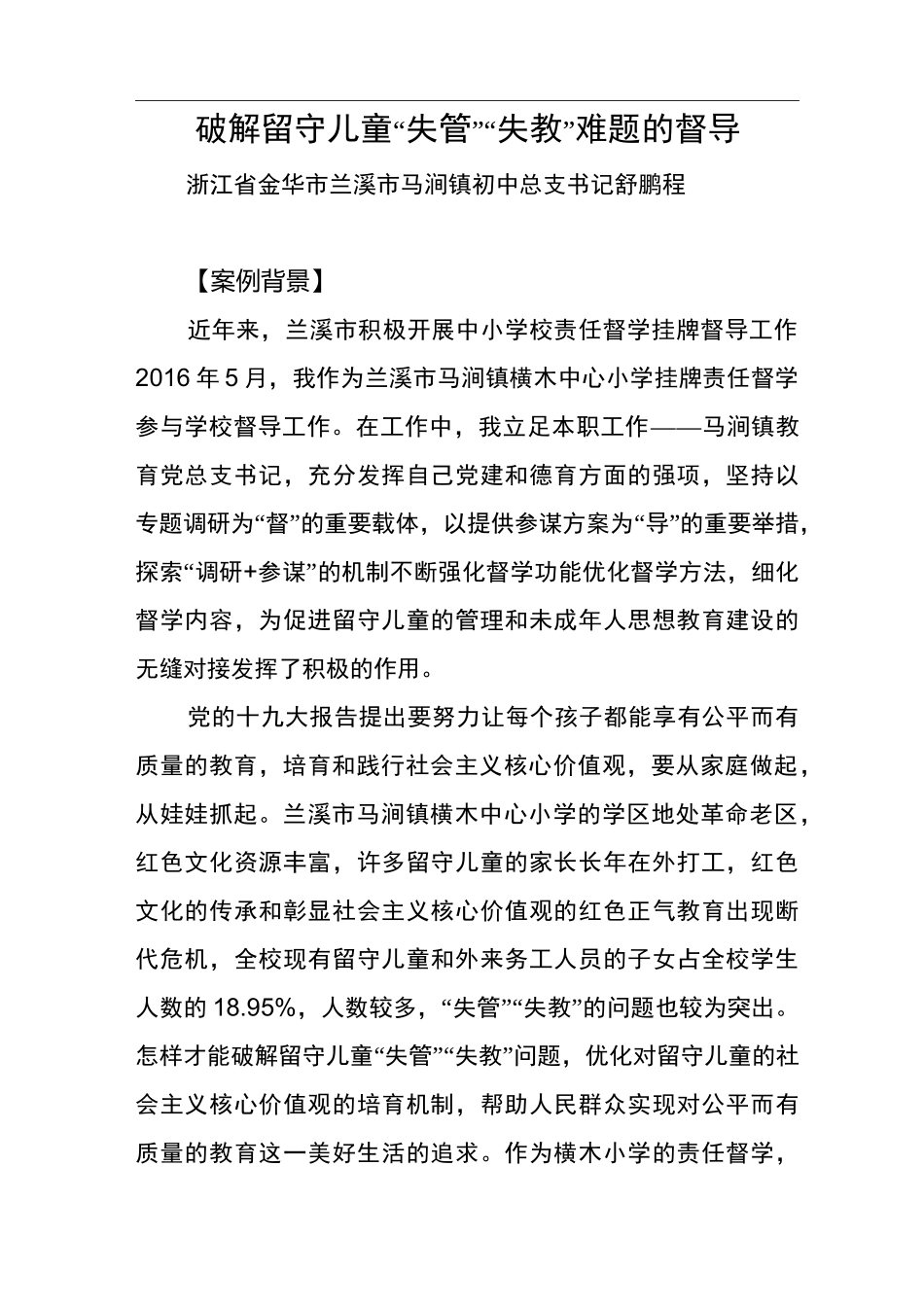 破解留守儿童“失管”“失教”难题的督导

浙江省金华市兰溪市马涧镇初中总支书记舒鹏程

【案例背景】

近年来，兰溪市积极开展中小学校责任督学挂牌督导工作2016年5月，我作为兰溪市马涧镇横木中心小学挂牌责任督学参与学校督导工作。在工作中，我立足本职工作——马涧镇教育党总支书记，充分发挥自己党建和德育方面的强项，坚持以专题调研为“督”的重要载体，以提供参谋方案为“导”的重要举措，探索“调研+参谋”的机制不断强化督学功能优化督学方法，细化督学内容，为促进留守儿童的管理和未成年人思想教育建设的无缝对接发挥了积极的作用。

党的十九大报告提出要努力让每个孩子都能享有公平而有质量的教育，培育和践行社会主义核心价值观，要从家庭做起，从娃娃抓起。兰溪市马涧镇横木中心小学的学区地处革命老区，红色文化资源丰富，许多留守儿童的家长长年在外打工，红色文化的传承和彰显社会主义核心价值观的红色正气教育出现断代危机，全校现有留守儿童和外来务工人员的子女占全校学生人数的18.95%，人数较多，“失管”“失教”的问题也较为突出。怎样才能破解留守儿童“失管”“失教”问题，优化对留守儿童的社会主义核心价值观的培育机制，帮助人民群众实现对公平而有质量的教育这一美好生活的追求。作为横木小学的责任督学，